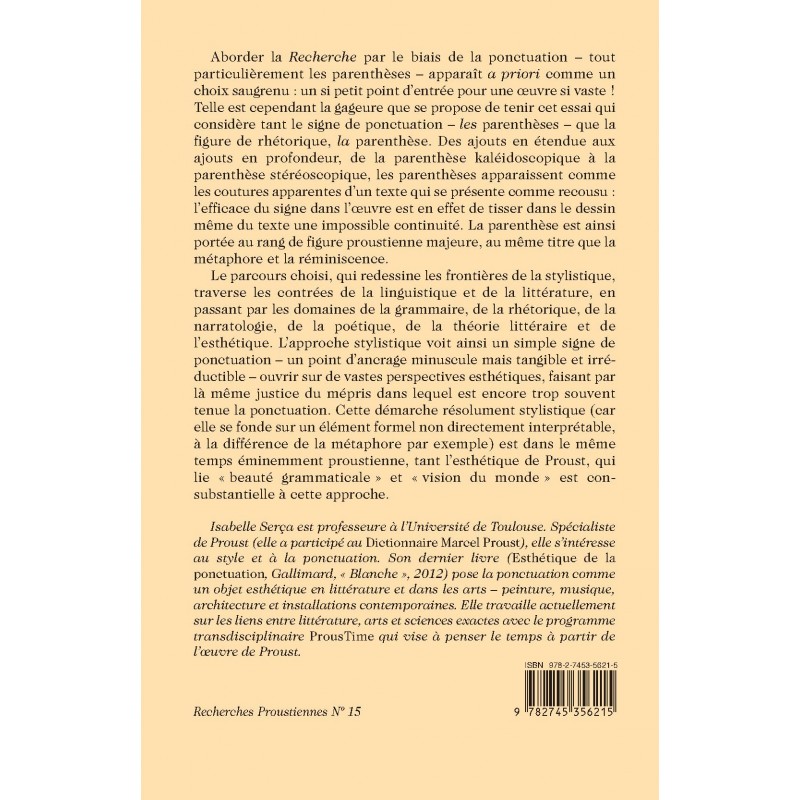 Aborder la Recherche par le biais de la ponctuation – tout particulièrement les parenthèses – apparaît a priori comme un choix saugrenu : un si petit point d'entrée pour une œuvre si vaste ! Telle est cependant la gageure que se propose de tenir cet essai qui considère tant le signe de ponctuation – les parenthèses – que la figure de rhétorique, la parenthèse. Des ajouts en étendue aux ajouts en profondeur, de la parenthèse kaléidoscopique à la parenthèse stéréoscopique, les parenthèses apparaissent comme les coutures apparentes d'un texte qui se présente comme recousu : l'efficace du signe dans l'œuvre est en effet de tisser dans le dessin même du texte une impossible continuité. La parenthèse est ainsi portée au rang de figure proustienne majeure, au même titre que la métaphore et la réminiscence.

Le parcours choisi, qui redessine les frontières de la stylistique, traverse les contrées de la linguistique et de la littérature, en passant par les domaines de la grammaire, de la rhétorique, de la narratologie, de la poétique, de la théorie littéraire et de l'esthétique. L'approche stylistique voit ainsi un simple signe de ponctuation – un point d'ancrage minuscule mais tangible et irréductible – ouvrir sur de vastes perspectives esthétiques, faisant par là même justice du mépris dans lequel est encore trop souvent tenue la ponctuation. Cette démarche résolument stylistique (car elle se fonde sur un élément formel non directement interprétable, à la différence de la métaphore par exemple) est dans le même temps éminemment proustienne, tant l'esthétique de Proust, qui lie « beauté grammaticale » et « vision du monde » est consubstantielle à cette approche.

Isabelle Serça est professeure à l'Université de Toulouse. Spécialiste de Proust (elle a participé au Dictionnaire Marcel Proust), elle s'intéresse au style et à la ponctuation. Son dernier livre (Esthétique de la ponctuation, Gallimard, « Blanche », 2012) pose la ponctuation comme un objet esthétique en littérature et dans les arts – peinture, musique, architecture et installations contemporaines. Elle travaille actuellement sur les liens entre littérature, arts et sciences exactes avec le programme transdisciplinaire ProusTime qui vise à penser le temps à partir de l'œuvre de Proust.

ISBN 978-2-7453-5621-5

9 782745 356215

Recherches Proustiennes N° 15